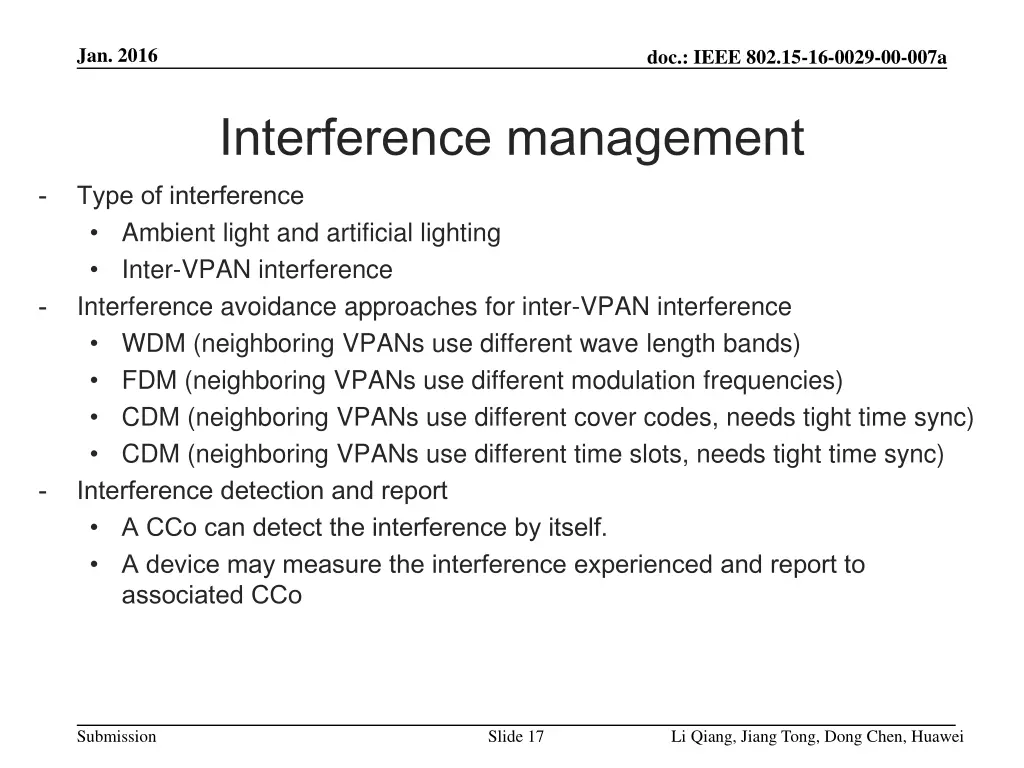 Jan. 2016

doc.: IEEE 802.15-16-0029-00-007a

Interference management

- Type of interference
  • Ambient light and artificial lighting
  • Inter-VPAN interference
- Interference avoidance approaches for inter-VPAN interference
  • WDM (neighboring VPANs use different wave length bands)
  • FDM (neighboring VPANs use different modulation frequencies)
  • CDM (neighboring VPANs use different cover codes, needs tight time sync)
  • CDM (neighboring VPANs use different time slots, needs tight time sync)
- Interference detection and report
  • A CCo can detect the interference by itself.
  • A device may measure the interference experienced and report to associated CCo

Submission

Slide 17

Li Qiang, Jiang Tong, Dong Chen, Huawei